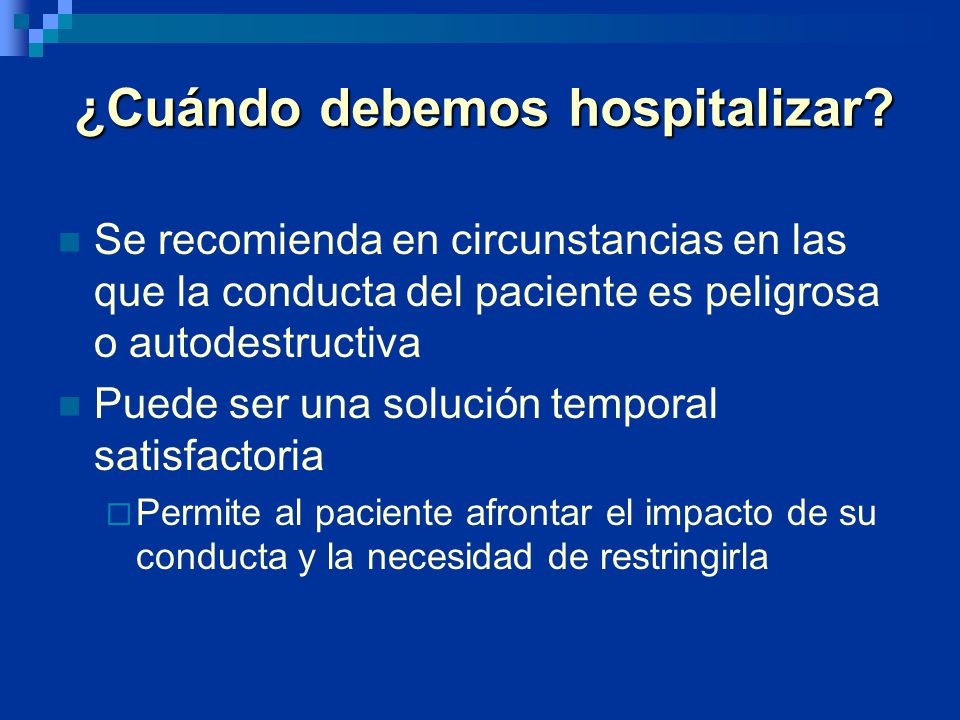 ¿Cuándo debemos hospitalizar?

Se recomienda en circunstancias en las que la conducta del paciente es peligrosa o autodestructiva

Puede ser una solución temporal satisfactoria

Permite al paciente afrontar el impacto de su conducta y la necesidad de restringirla